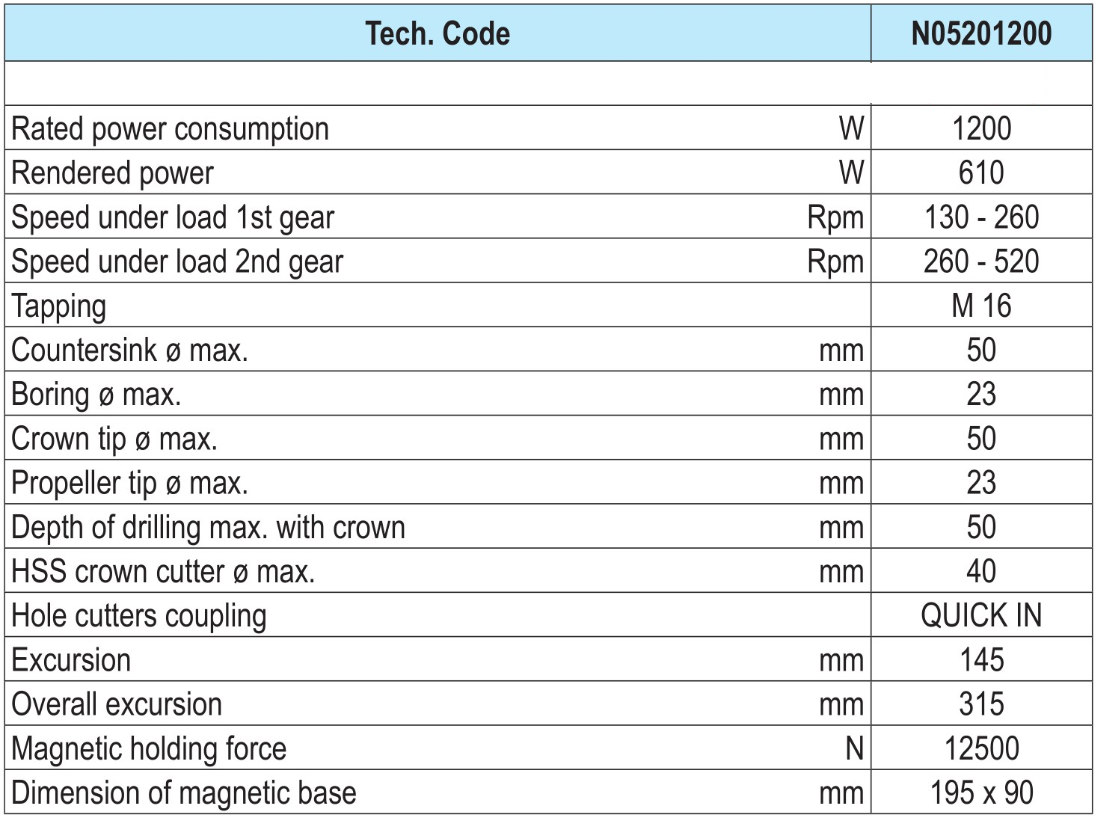 | Tech. Code | | N05201200 |
|---|---|---|
| | | |
| Rated power consumption | W | 1200 |
| Rendered power | W | 610 |
| Speed under load 1st gear | Rpm | 130 - 260 |
| Speed under load 2nd gear | Rpm | 260 - 520 |
| Tapping | | M 16 |
| Countersink ø max. | mm | 50 |
| Boring ø max. | mm | 23 |
| Crown tip ø max. | mm | 50 |
| Propeller tip ø max. | mm | 23 |
| Depth of drilling max. with crown | mm | 50 |
| HSS crown cutter ø max. | mm | 40 |
| Hole cutters coupling | | QUICK IN |
| Excursion | mm | 145 |
| Overall excursion | mm | 315 |
| Magnetic holding force | N | 12500 |
| Dimension of magnetic base | mm | 195 x 90 |